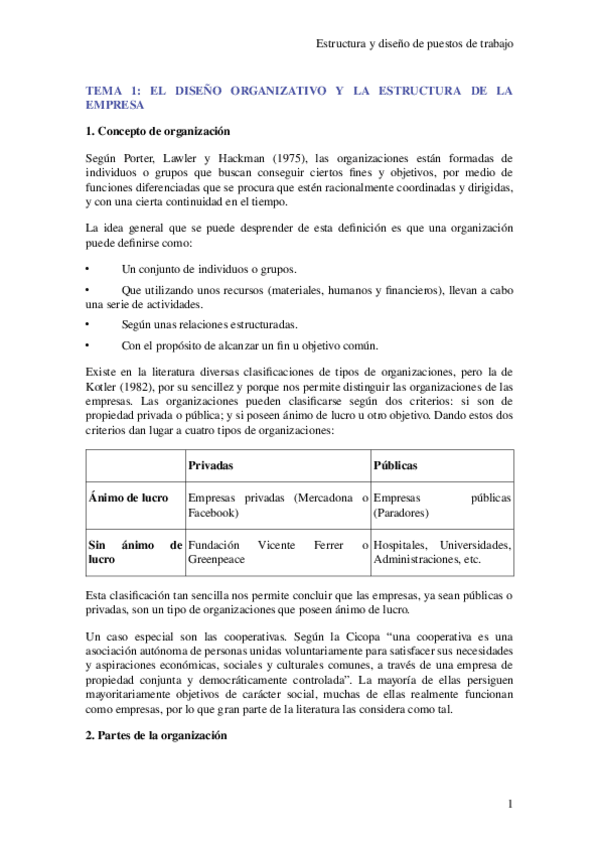 Estructura y diseño de puestos de trabajo

TEMA 1: EL DISEÑO ORGANIZATIVO Y LA ESTRUCTURA DE LA EMPRESA

1. Concepto de organización

Según Porter, Lawler y Hackman (1975), las organizaciones están formadas de individuos o grupos que buscan conseguir ciertos fines y objetivos, por medio de funciones diferenciadas que se procura que estén racionalmente coordinadas y dirigidas, y con una cierta continuidad en el tiempo.

La idea general que se puede desprender de esta definición es que una organización puede definirse como:

• Un conjunto de individuos o grupos.

• Que utilizando unos recursos (materiales, humanos y financieros), llevan a cabo una serie de actividades.

• Según unas relaciones estructuradas.

• Con el propósito de alcanzar un fin u objetivo común.

Existe en la literatura diversas clasificaciones de tipos de organizaciones, pero la de Kotler (1982), por su sencillez y porque nos permite distinguir las organizaciones de las empresas. Las organizaciones pueden clasificarse según dos criterios: si son de propiedad privada o pública; y si poseen ánimo de lucro u otro objetivo. Dando estos dos criterios dan lugar a cuatro tipos de organizaciones:

| | Privadas | Públicas |
|---|---|---|
| Ánimo de lucro | Empresas privadas (Mercadona o Facebook) | Empresas públicas (Paradores) |
| Sin ánimo de lucro | Fundación Vicente Ferrer o Greenpeace | Hospitales, Universidades, Administraciones, etc. |

Esta clasificación tan sencilla nos permite concluir que las empresas, ya sean públicas o privadas, son un tipo de organizaciones que poseen ánimo de lucro.

Un caso especial son las cooperativas. Según la Cicopa "una cooperativa es una asociación autónoma de personas unidas voluntariamente para satisfacer sus necesidades y aspiraciones económicas, sociales y culturales comunes, a través de una empresa de propiedad conjunta y democráticamente controlada". La mayoría de ellas persiguen mayoritariamente objetivos de carácter social, muchas de ellas realmente funcionan como empresas, por lo que gran parte de la literatura las considera como tal.

2. Partes de la organización

1